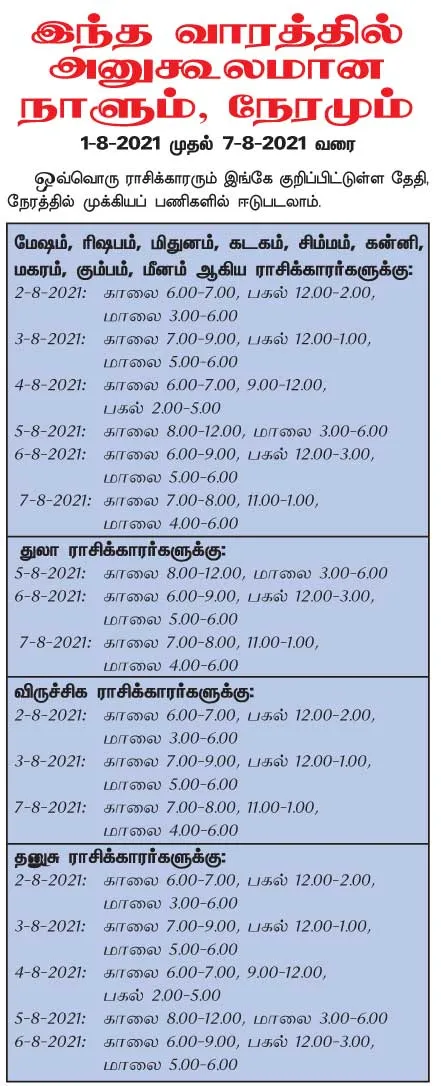 இந்த வாரத்தில் அனுகூலமான நாளும், நேரமும்

1-8-2021 முதல் 7-8-2021 வரை

ஒவ்வொரு ராசிக்காரரும் இங்கே குறிப்பிட்டுள்ள தேதி, நேரத்தில் முக்கியப் பணிகளில் ஈடுபடலாம்.

மேஷம், ரிஷபம், மிதுனம், கடகம், சிம்மம், கன்னி, மகரம், கும்பம், மீனம் ஆகிய ராசிக்காரர்களுக்கு:
2-8-2021: காலை 6.00-7.00, பகல் 12.00-2.00, மாலை 3.00-6.00
3-8-2021: காலை 7.00-9.00, பகல் 12.00-1.00, மாலை 5.00-6.00
4-8-2021: காலை 6.00-7.00, 9.00-12.00, பகல் 2.00-5.00
5-8-2021: காலை 8.00-12.00, மாலை 3.00-6.00
6-8-2021: காலை 6.00-9.00, பகல் 12.00-3.00, மாலை 5.00-6.00
7-8-2021: காலை 7.00-8.00, 11.00-1.00, மாலை 4.00-6.00

துலா ராசிக்காரர்களுக்கு:
5-8-2021: காலை 8.00-12.00, மாலை 3.00-6.00
6-8-2021: காலை 6.00-9.00, பகல் 12.00-3.00, மாலை 5.00-6.00
7-8-2021: காலை 7.00-8.00, 11.00-1.00, மாலை 4.00-6.00

விருச்சிக ராசிக்காரர்களுக்கு:
2-8-2021: காலை 6.00-7.00, பகல் 12.00-2.00, மாலை 3.00-6.00
3-8-2021: காலை 7.00-9.00, பகல் 12.00-1.00, மாலை 5.00-6.00
7-8-2021: காலை 7.00-8.00, 11.00-1.00, மாலை 4.00-6.00

தனுசு ராசிக்காரர்களுக்கு:
2-8-2021: காலை 6.00-7.00, பகல் 12.00-2.00, மாலை 3.00-6.00
3-8-2021: காலை 7.00-9.00, பகல் 12.00-1.00, மாலை 5.00-6.00
4-8-2021: காலை 6.00-7.00, 9.00-12.00, பகல் 2.00-5.00
5-8-2021: காலை 8.00-12.00, மாலை 3.00-6.00
6-8-2021: காலை 6.00-9.00, பகல் 12.00-3.00, மாலை 5.00-6.00